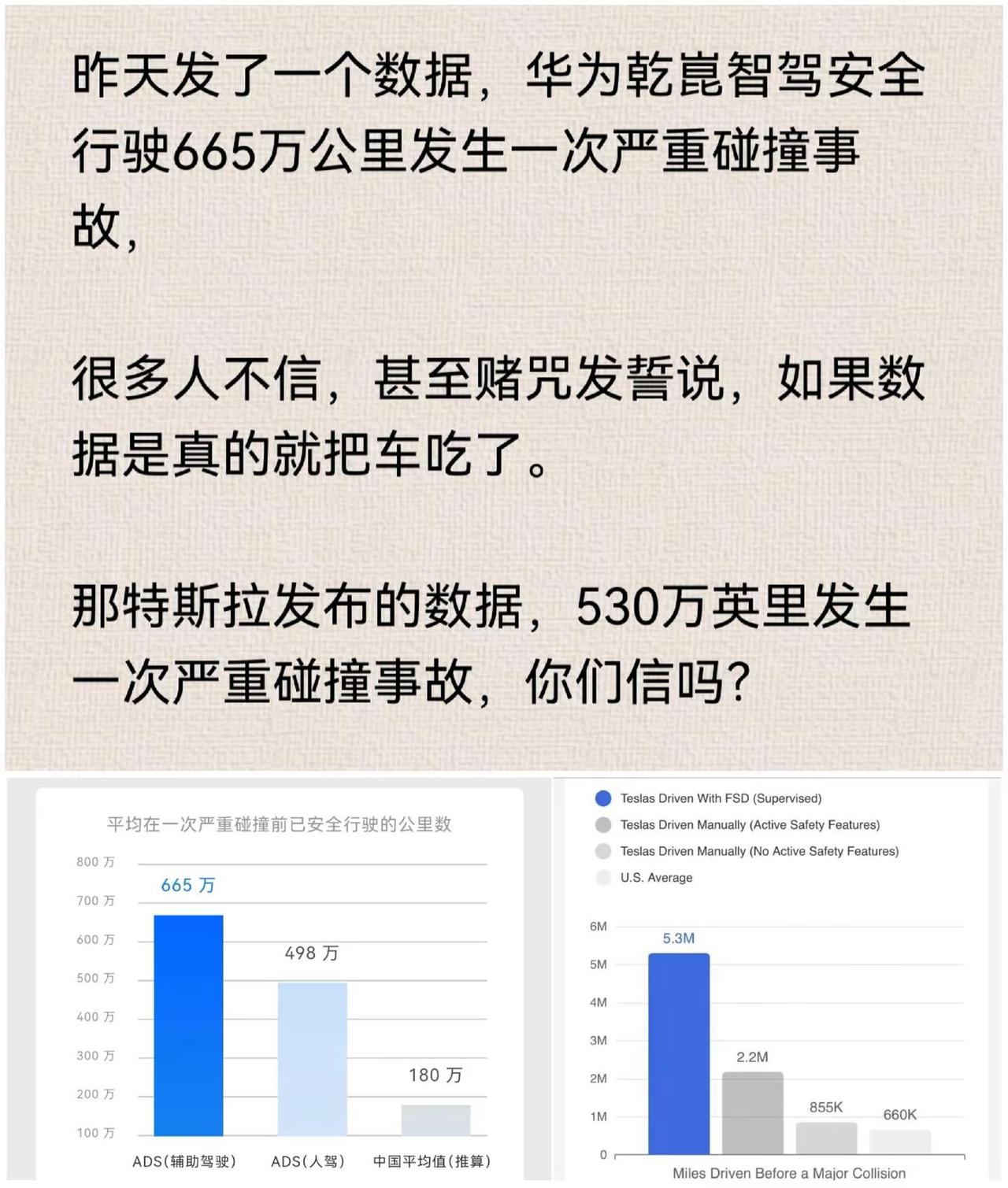 昨天发了一个数据，华为乾崑智驾安全行驶665万公里发生一次严重碰撞事故，

很多人不信，甚至赌咒发誓说，如果数据是真的就把车吃了。

那特斯拉发布的数据，530万英里发生一次严重碰撞事故，你们信吗？

平均在一次严重碰撞前已安全行驶的公里数

800 万
700 万
600 万
500 万
400 万
300 万
200 万
100 万

665 万
498 万
180 万

ADS(辅助驾驶)　ADS(人驾)　中国平均值(推算)

Teslas Driven With FSD (Supervised)
Teslas Driven Manually (Active Safety Features)
Teslas Driven Manually (No Active Safety Features)
U.S. Average

6M
5M
4M
3M
2M
1M
0

5.3M
2.2M
855K
660K

Miles Driven Before a Major Collision